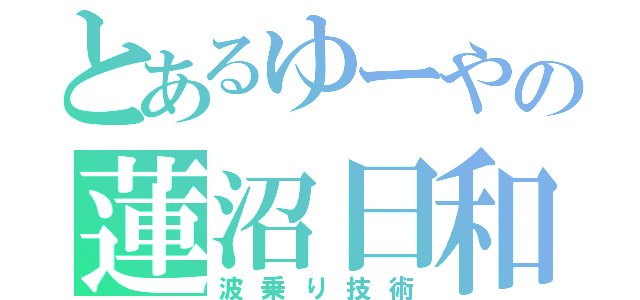 とあるゆーやの
蓮沼日和
波乗り技術